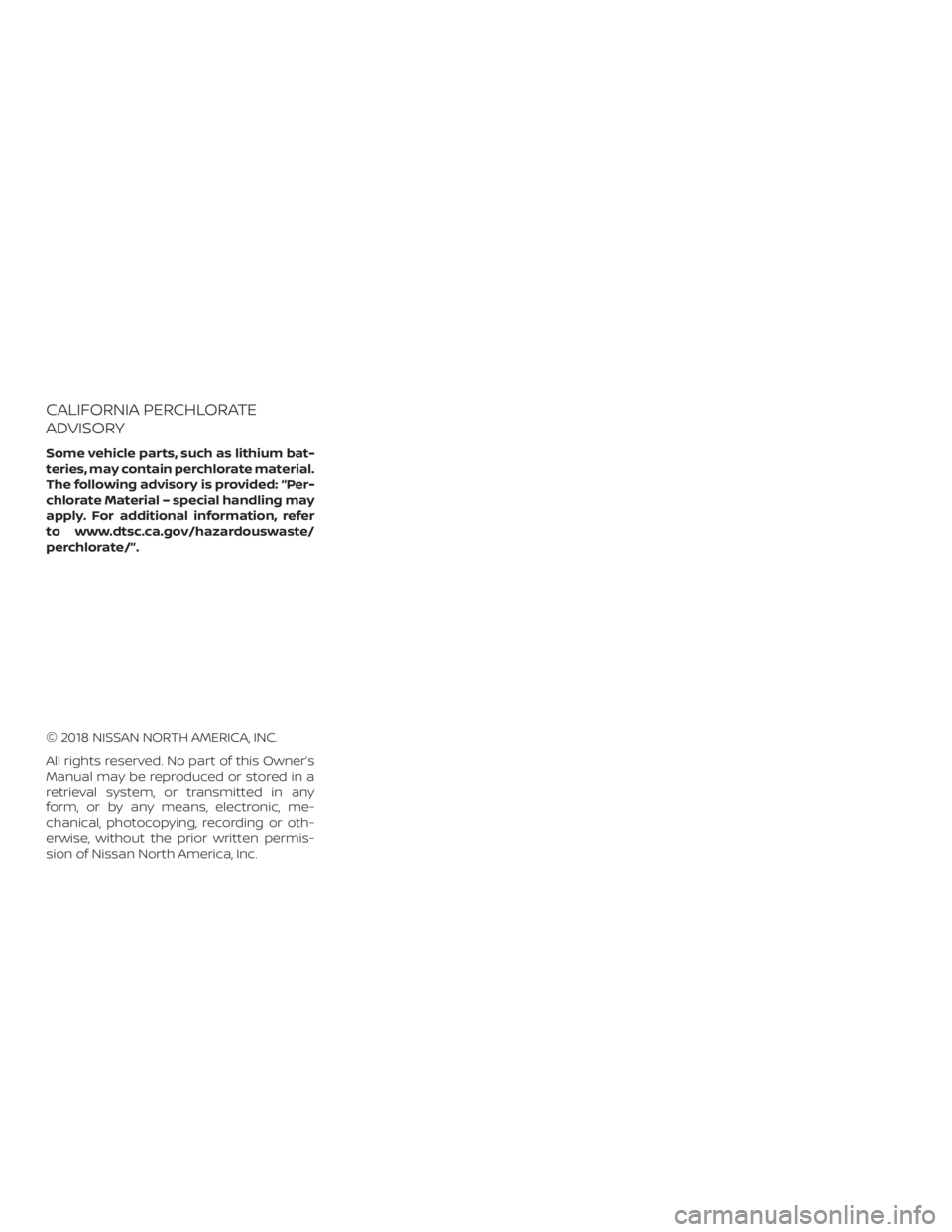 CALIFORNIA PERCHLORATE ADVISORY

Some vehicle parts, such as lithium batteries, may contain perchlorate material. The following advisory is provided: "Perchlorate Material – special handling may apply. For additional information, refer to www.dtsc.ca.gov/hazardouswaste/perchlorate/".

© 2018 NISSAN NORTH AMERICA, INC.

All rights reserved. No part of this Owner's Manual may be reproduced or stored in a retrieval system, or transmitted in any form, or by any means, electronic, mechanical, photocopying, recording or otherwise, without the prior written permission of Nissan North America, Inc.

carmanualsonline.info